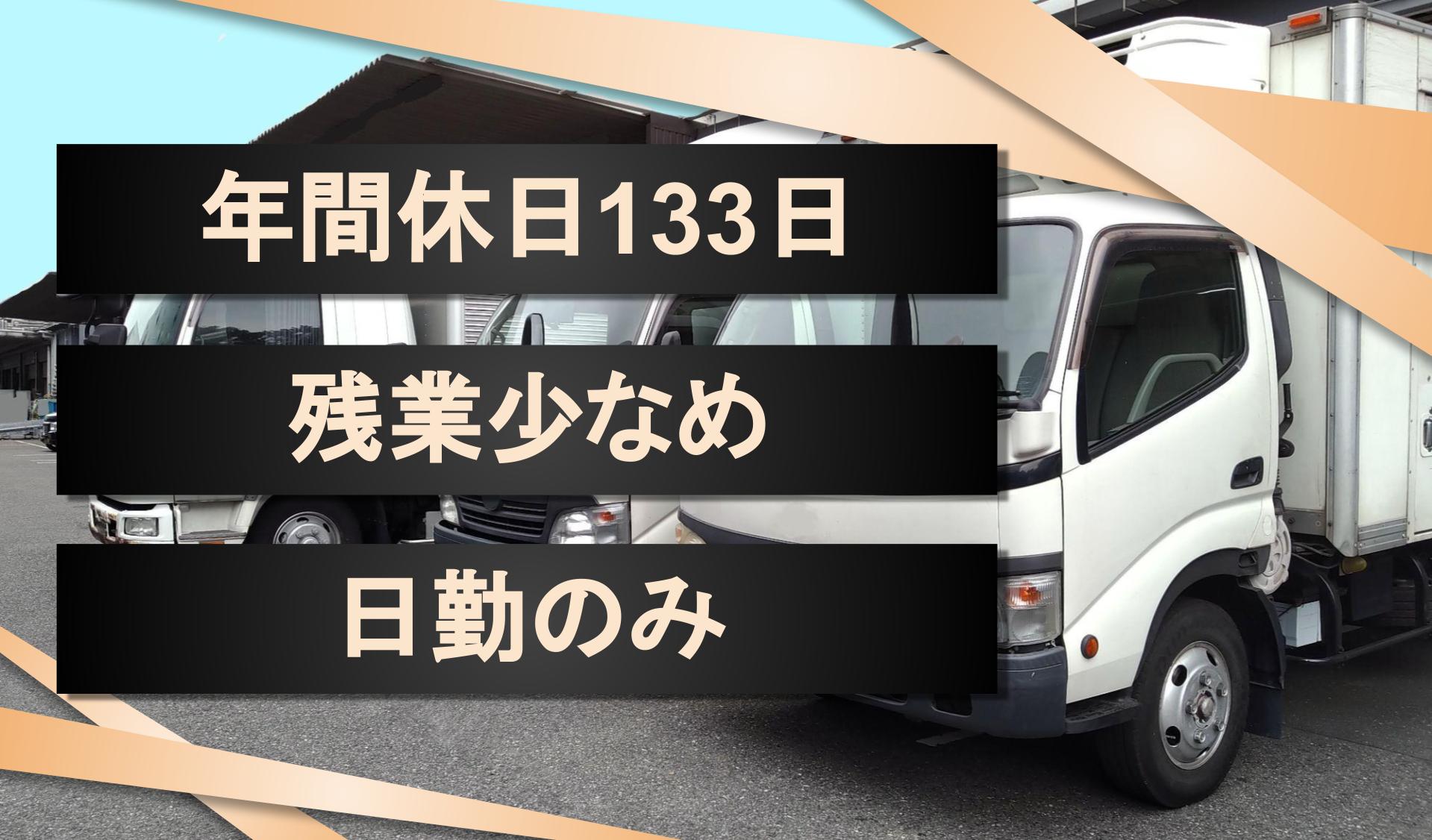 年間休日133日

残業少なめ

日勤のみ